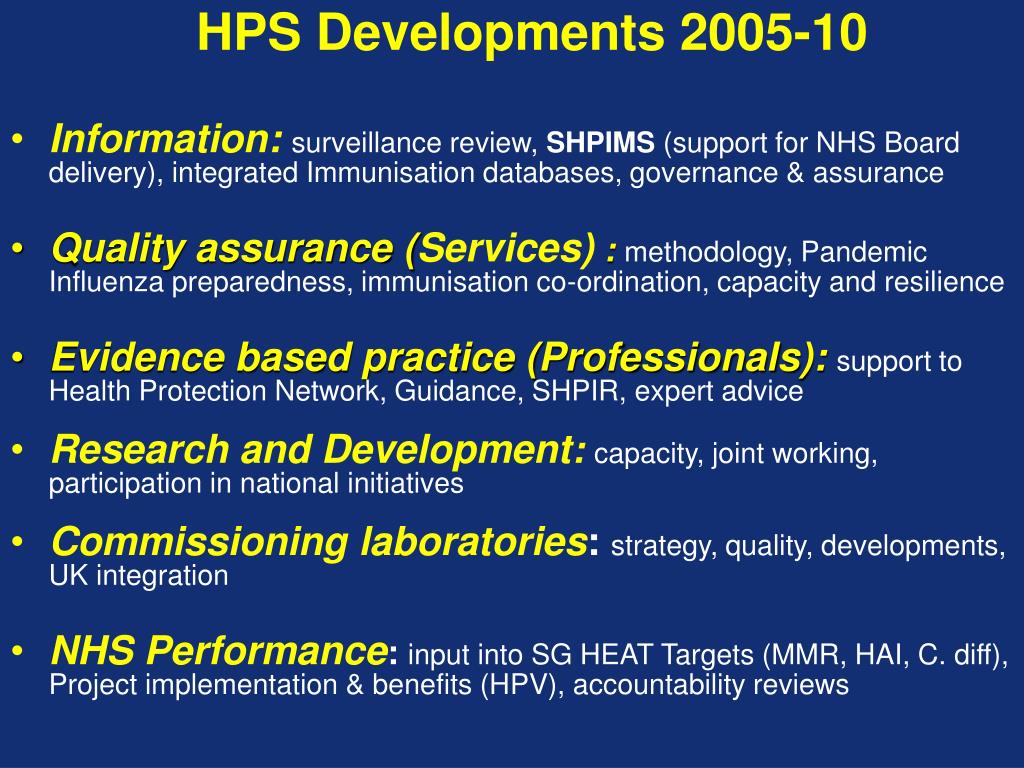 HPS Developments 2005-10

• Information: surveillance review, SHPIMS (support for NHS Board delivery), integrated Immunisation databases, governance & assurance

• Quality assurance (Services) : methodology, Pandemic Influenza preparedness, immunisation co-ordination, capacity and resilience

• Evidence based practice (Professionals): support to Health Protection Network, Guidance, SHPIR, expert advice

• Research and Development: capacity, joint working, participation in national initiatives

• Commissioning laboratories: strategy, quality, developments, UK integration

• NHS Performance: input into SG HEAT Targets (MMR, HAI, C. diff), Project implementation & benefits (HPV), accountability reviews